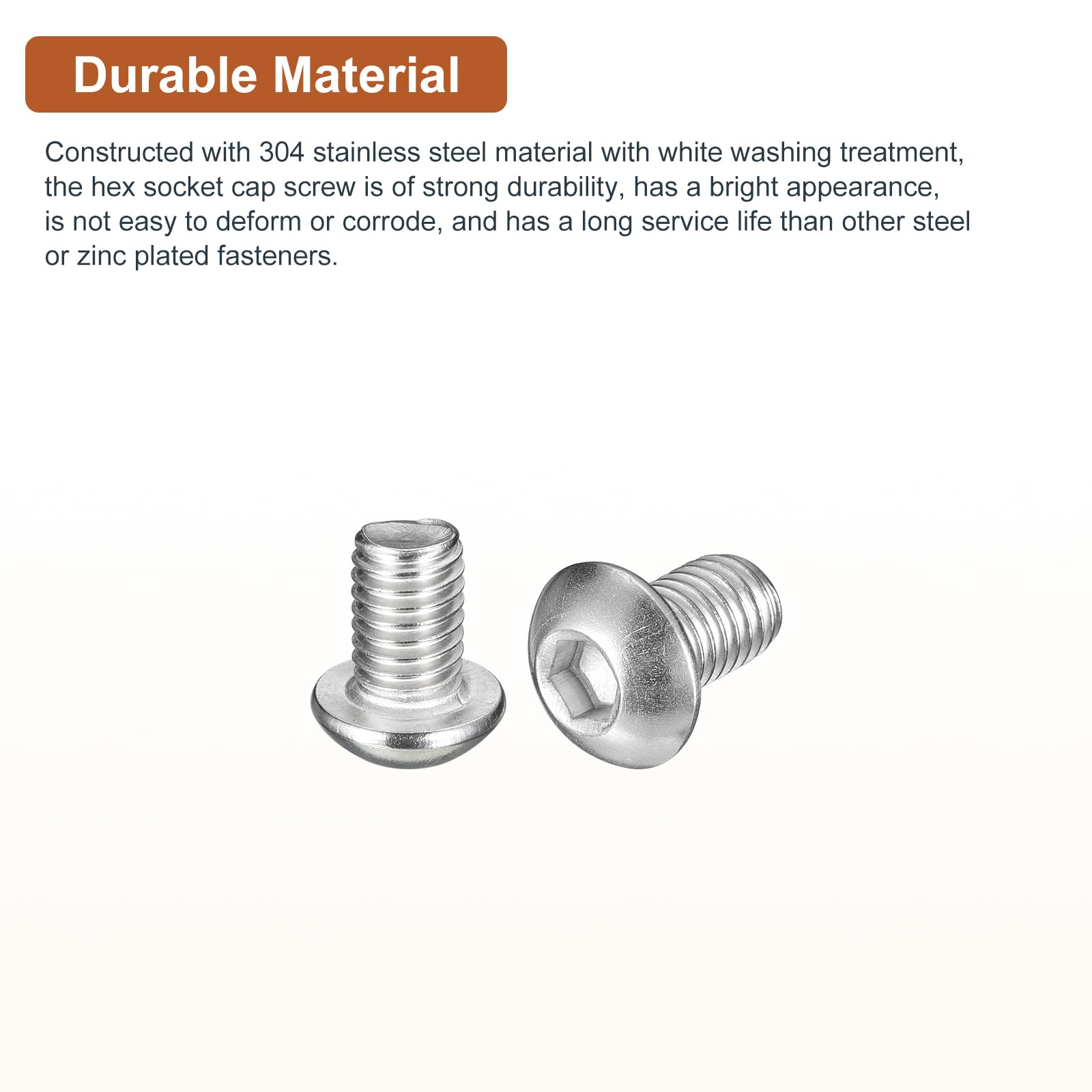 Durable Material

Constructed with 304 stainless steel material with white washing treatment, the hex socket cap screw is of strong durability, has a bright appearance, is not easy to deform or corrode, and has a long service life than other steel or zinc plated fasteners.